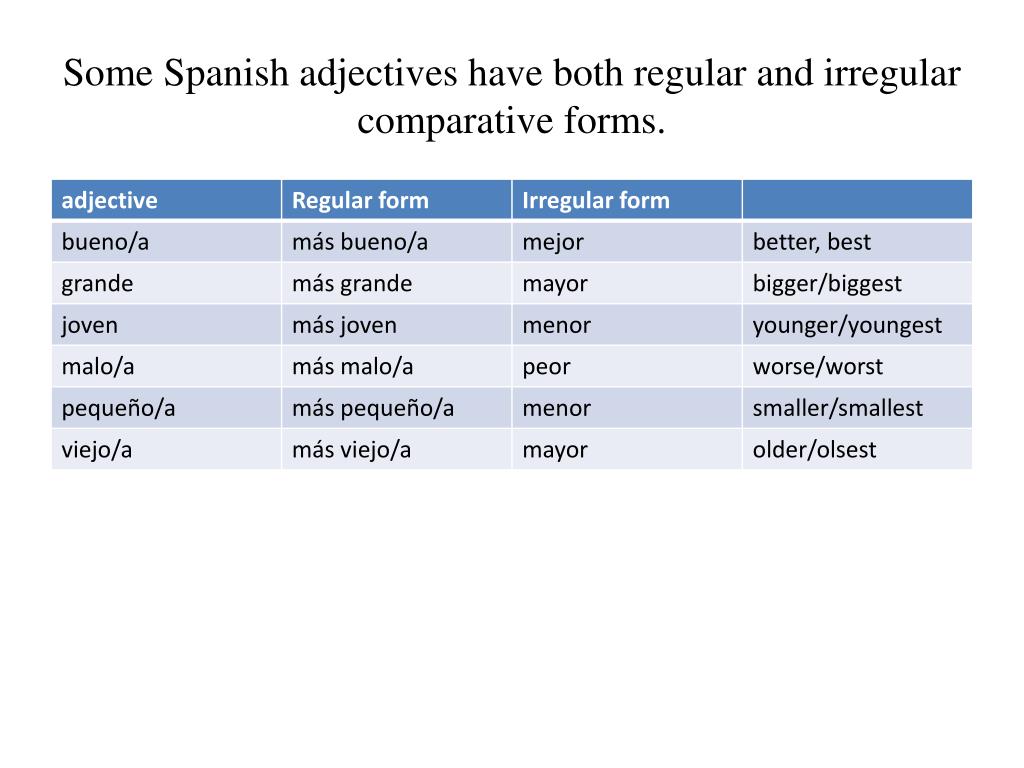 Some Spanish adjectives have both regular and irregular comparative forms.

| adjective | Regular form | Irregular form | |
|---|---|---|---|
| bueno/a | más bueno/a | mejor | better, best |
| grande | más grande | mayor | bigger/biggest |
| joven | más joven | menor | younger/youngest |
| malo/a | más malo/a | peor | worse/worst |
| pequeño/a | más pequeño/a | menor | smaller/smallest |
| viejo/a | más viejo/a | mayor | older/olsest |